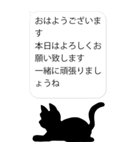 おはようございます
本日はよろしくお願い致します
一緒に頑張りましょうね